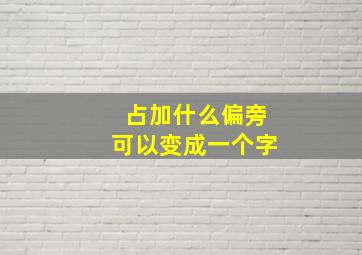 占加什么偏旁
可以变成一个字